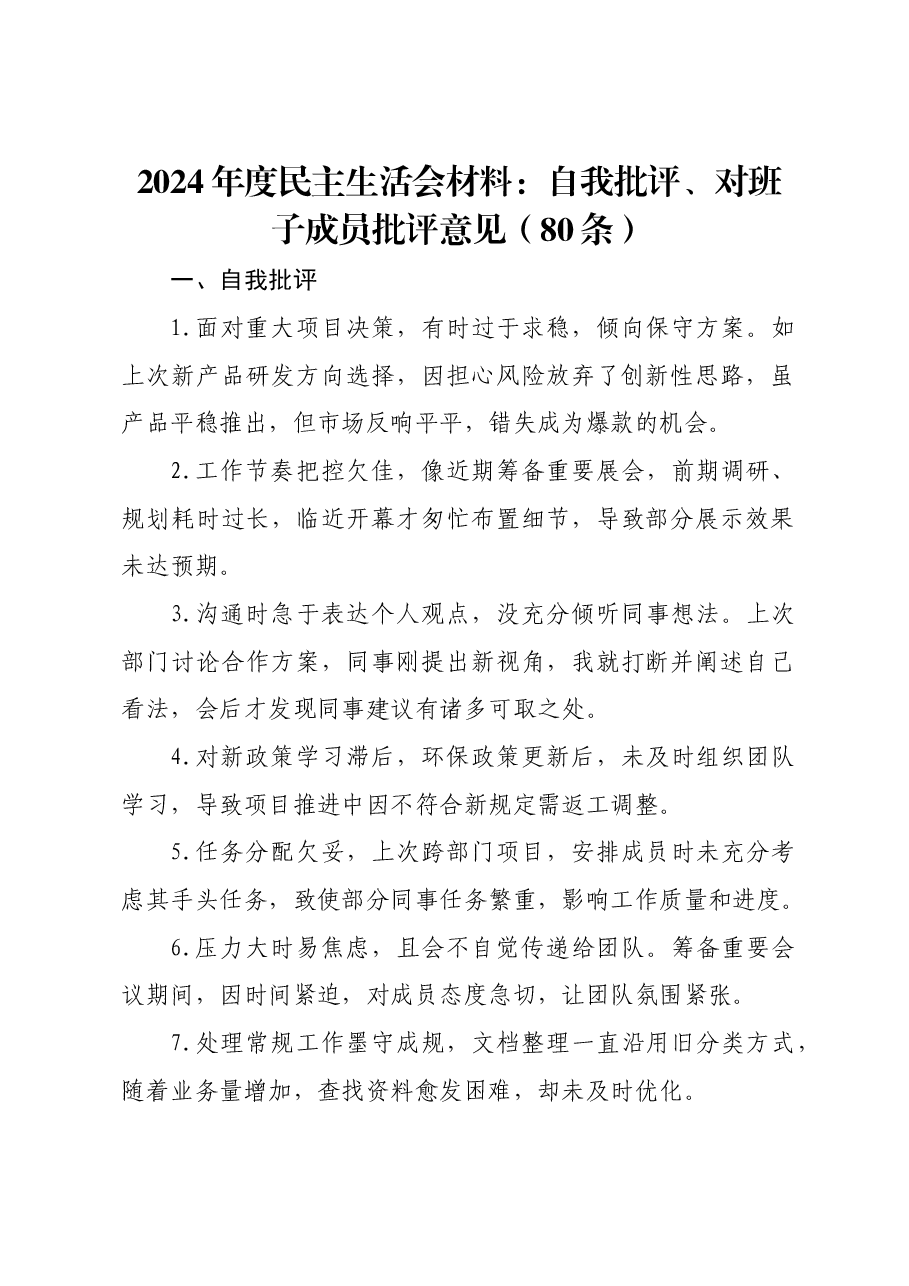 2024年度民主生活会材料：自我批评、对班子成员批评意见（80条）

一、自我批评

1.面对重大项目决策，有时过于求稳，倾向保守方案。如上次新产品研发方向选择，因担心风险放弃了创新性思路，虽产品平稳推出，但市场反响平平，错失成为爆款的机会。

2.工作节奏把控欠佳，像近期筹备重要展会，前期调研、规划耗时过长，临近开幕才匆忙布置细节，导致部分展示效果未达预期。

3.沟通时急于表达个人观点，没充分倾听同事想法。上次部门讨论合作方案，同事刚提出新视角，我就打断并阐述自己看法，会后才发现同事建议有诸多可取之处。

4.对新政策学习滞后，环保政策更新后，未及时组织团队学习，导致项目推进中因不符合新规定需返工调整。

5.任务分配欠妥，上次跨部门项目，安排成员时未充分考虑其手头任务，致使部分同事任务繁重，影响工作质量和进度。

6.压力大时易焦虑，且会不自觉传递给团队。筹备重要会议期间，因时间紧迫，对成员态度急切，让团队氛围紧张。

7.处理常规工作墨守成规，文档整理一直沿用旧分类方式，随着业务量增加，查找资料愈发困难，却未及时优化。